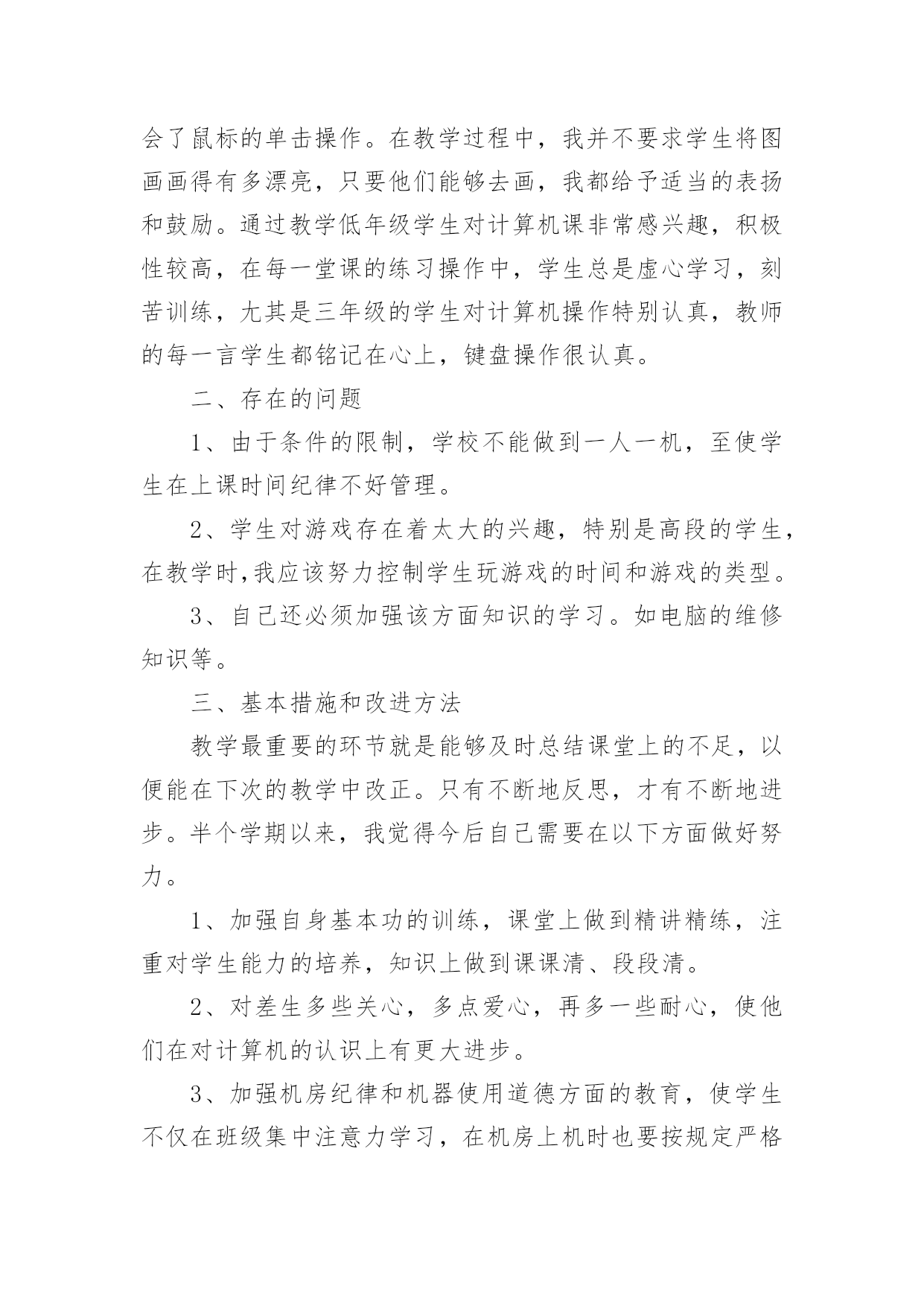 会了鼠标的单击操作。在教学过程中，我并不要求学生将图画画得有多漂亮，只要他们能够去画，我都给予适当的表扬和鼓励。通过教学低年级学生对计算机课非常感兴趣，积极性较高，在每一堂课的练习操作中，学生总是虚心学习，刻苦训练，尤其是三年级的学生对计算机操作特别认真，教师的每一言学生都铭记在心上，键盘操作很认真。

二、存在的问题

1、由于条件的限制，学校不能做到一人一机，至使学生在上课时间纪律不好管理。

2、学生对游戏存在着太大的兴趣，特别是高段的学生，在教学时,我应该努力控制学生玩游戏的时间和游戏的类型。

3、自己还必须加强该方面知识的学习。如电脑的维修知识等。

三、基本措施和改进方法

教学最重要的环节就是能够及时总结课堂上的不足，以便能在下次的教学中改正。只有不断地反思，才有不断地进步。半个学期以来，我觉得今后自己需要在以下方面做好努力。

1、加强自身基本功的训练，课堂上做到精讲精练，注重对学生能力的培养，知识上做到课课清、段段清。

2、对差生多些关心，多点爱心，再多一些耐心，使他们在对计算机的认识上有更大进步。

3、加强机房纪律和机器使用道德方面的教育，使学生不仅在班级集中注意力学习，在机房上机时也要按规定严格